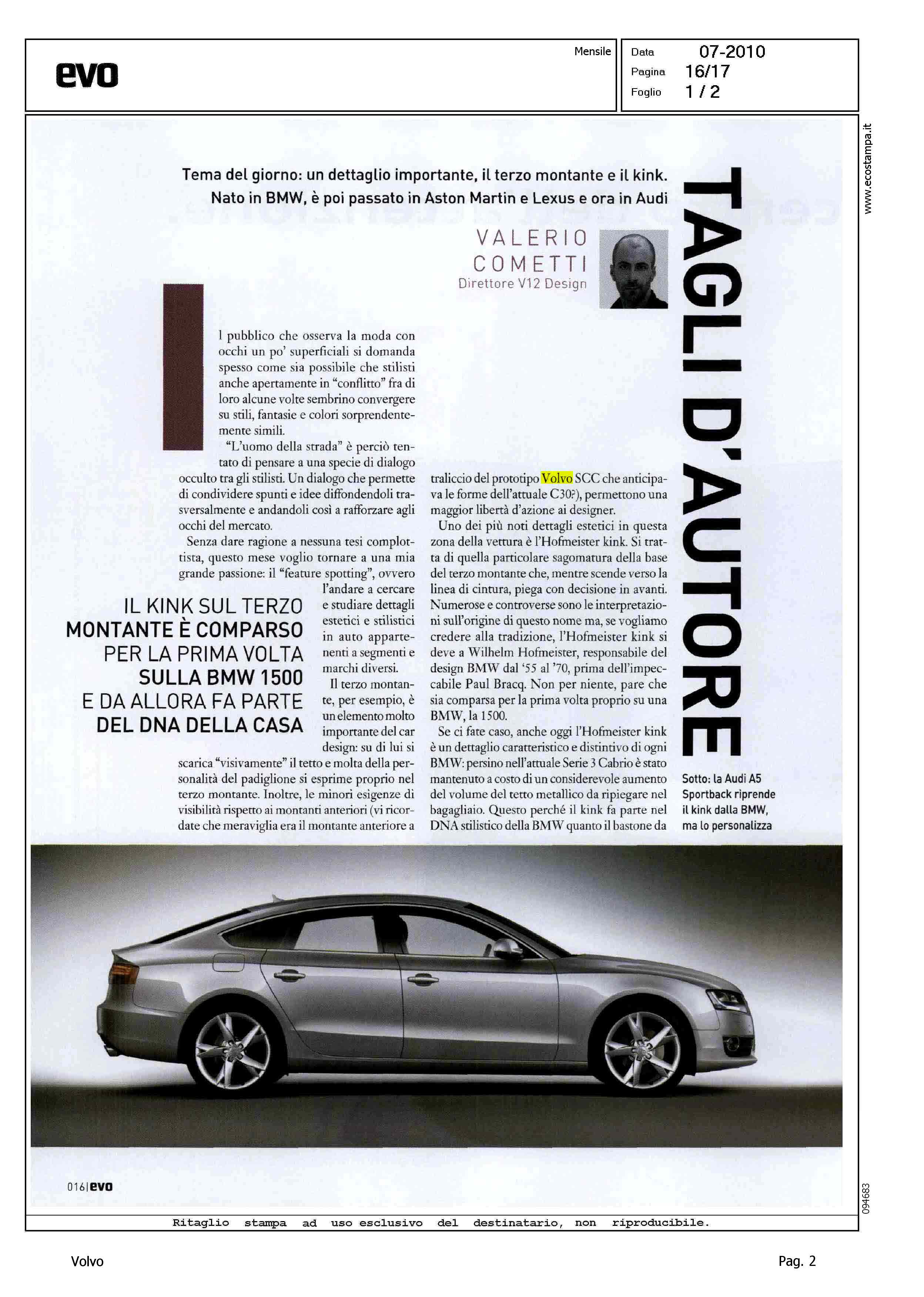 evo

Mensile

Data 07-2010
Pagina 16/17
Foglio 1 / 2

www.ecostampa.it

Tema del giorno: un dettaglio importante, il terzo montante e il kink. Nato in BMW, è poi passato in Aston Martin e Lexus e ora in Audi

VALERIO COMETTI
Direttore V12 Design

TAGLI D'AUTORE

Il pubblico che osserva la moda con occhi un po' superficiali si domanda spesso come sia possibile che stilisti anche apertamente in "conflitto" fra di loro alcune volte sembrino convergere su stili, fantasie e colori sorprendentemente simili.

"L'uomo della strada" è perciò tentato di pensare a una specie di dialogo occulto tra gli stilisti. Un dialogo che permette di condividere spunti e idee diffondendoli trasversalmente e andandoli così a rafforzare agli occhi del mercato.

Senza dare ragione a nessuna tesi complottista, questo mese voglio tornare a una mia grande passione: il "feature spotting", ovvero l'andare a cercare e studiare dettagli estetici e stilistici in auto appartenenti a segmenti e marchi diversi.

Il terzo montante, per esempio, è un elemento molto importante del car design: su di lui si scarica "visivamente" il tetto e molta della personalità del padiglione si esprime proprio nel terzo montante. Inoltre, le minori esigenze di visibilità rispetto ai montanti anteriori (vi ricordate che meraviglia era il montante anteriore a

IL KINK SUL TERZO MONTANTE È COMPARSO PER LA PRIMA VOLTA SULLA BMW 1500 E DA ALLORA FA PARTE DEL DNA DELLA CASA

traliccio del prototipo Volvo SCC che anticipava le forme dell'attuale C30?), permettono una maggior libertà d'azione ai designer.

Uno dei più noti dettagli estetici in questa zona della vettura è l'Hofmeister kink. Si tratta di quella particolare sagomatura della base del terzo montante che, mentre scende verso la linea di cintura, piega con decisione in avanti. Numerose e controverse sono le interpretazioni sull'origine di questo nome ma, se vogliamo credere alla tradizione, l'Hofmeister kink si deve a Wilhelm Hofmeister, responsabile del design BMW dal '55 al '70, prima dell'impeccabile Paul Bracq. Non per niente, pare che sia comparsa per la prima volta proprio su una BMW, la 1500.

Se ci fate caso, anche oggi l'Hofmeister kink è un dettaglio caratteristico e distintivo di ogni BMW: persino nell'attuale Serie 3 Cabrio è stato mantenuto a costo di un considerevole aumento del volume del tetto metallico da ripiegare nel bagagliaio. Questo perché il kink fa parte nel DNA stilistico della BMW quanto il bastone da

Sotto: la Audi A5 Sportback riprende il kink dalla BMW, ma lo personalizza

016|evo

094683

Ritaglio stampa ad uso esclusivo del destinatario, non riproducibile.

Volvo

Pag. 2